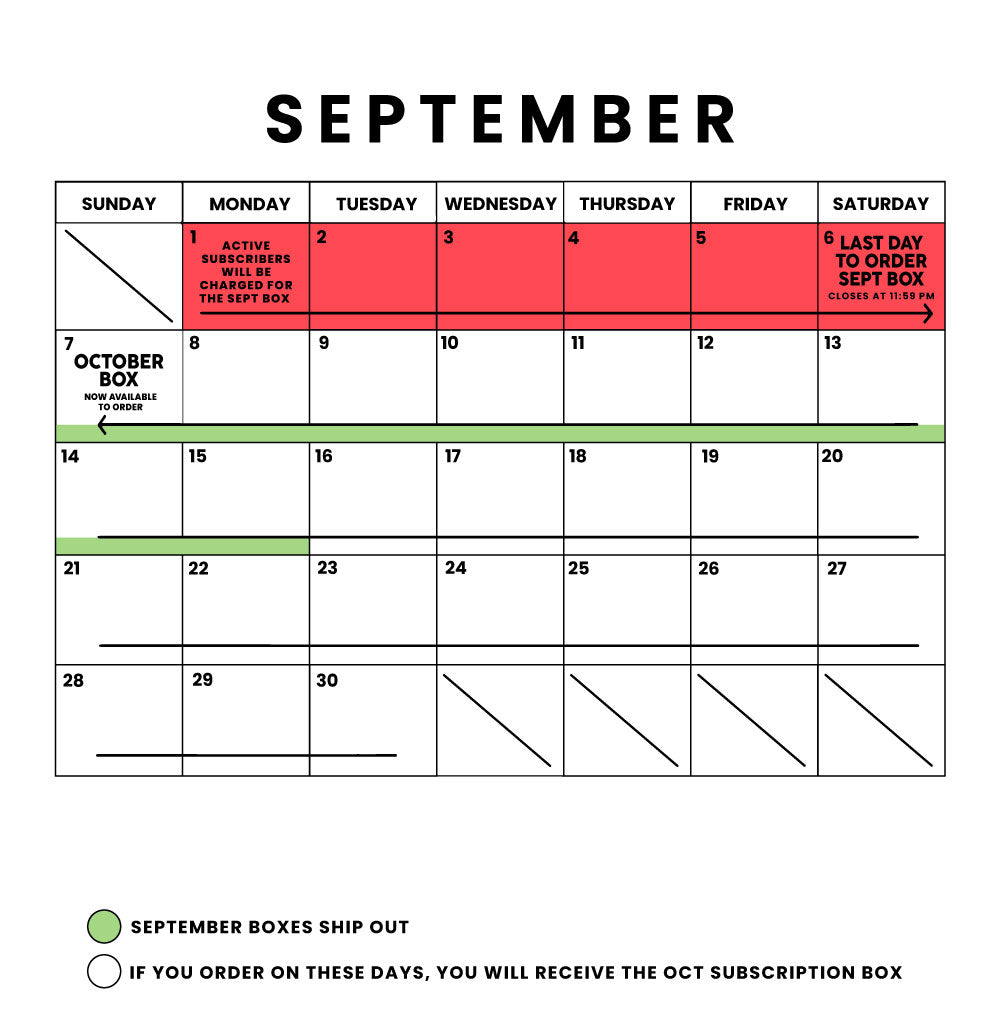 SEPTEMBER

| SUNDAY | MONDAY | TUESDAY | WEDNESDAY | THURSDAY | FRIDAY | SATURDAY |
|---|---|---|---|---|---|---|
| | 1 ACTIVE SUBSCRIBERS WILL BE CHARGED FOR THE SEPT BOX | 2 | 3 | 4 | 5 | 6 LAST DAY TO ORDER SEPT BOX CLOSES AT 11:59 PM |
| 7 OCTOBER BOX NOW AVAILABLE TO ORDER | 8 | 9 | 10 | 11 | 12 | 13 |
| 14 | 15 | 16 | 17 | 18 | 19 | 20 |
| 21 | 22 | 23 | 24 | 25 | 26 | 27 |
| 28 | 29 | 30 | | | | |

SEPTEMBER BOXES SHIP OUT

IF YOU ORDER ON THESE DAYS, YOU WILL RECEIVE THE OCT SUBSCRIPTION BOX